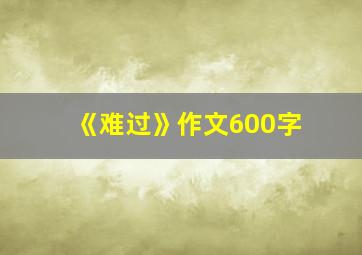 《难过》作文600字